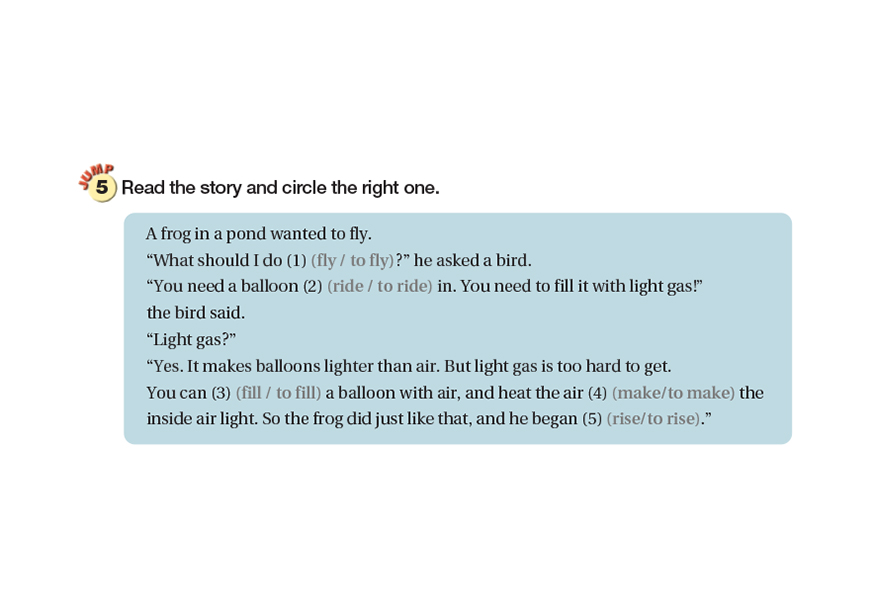 JUMP 5 Read the story and circle the right one.

A frog in a pond wanted to fly.
“What should I do (1) (fly / to fly)?” he asked a bird.
“You need a balloon (2) (ride / to ride) in. You need to fill it with light gas!” the bird said.
“Light gas?”
“Yes. It makes balloons lighter than air. But light gas is too hard to get. You can (3) (fill / to fill) a balloon with air, and heat the air (4) (make/to make) the inside air light. So the frog did just like that, and he began (5) (rise/to rise).”